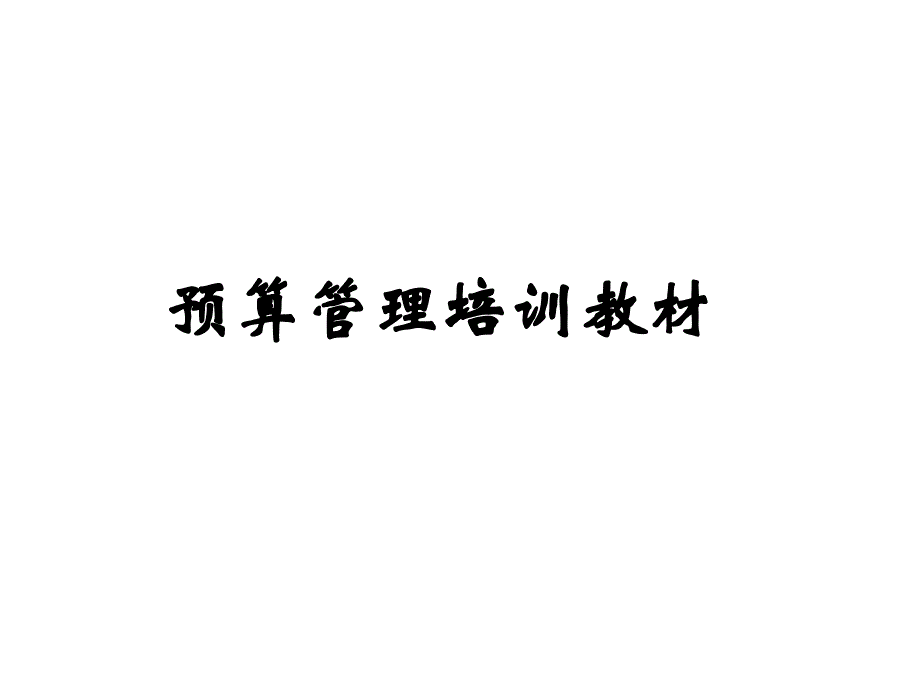 预算管理培训教材